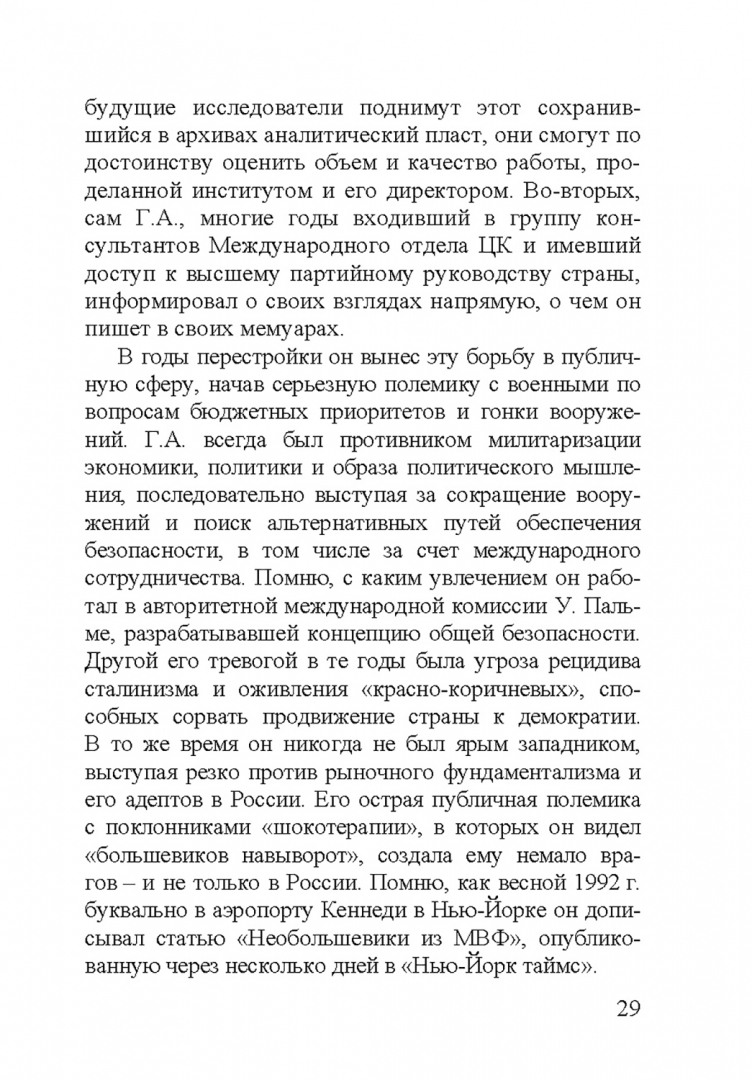 будущие исследователи поднимут этот сохранившийся в архивах аналитический пласт, они смогут по достоинству оценить объем и качество работы, проделанной институтом и его директором. Во-вторых, сам Г.А., многие годы входивший в группу консультантов Международного отдела ЦК и имевший доступ к высшему партийному руководству страны, информировал о своих взглядах напрямую, о чем он пишет в своих мемуарах.

В годы перестройки он вынес эту борьбу в публичную сферу, начав серьезную полемику с военными по вопросам бюджетных приоритетов и гонки вооружений. Г.А. всегда был противником милитаризации экономики, политики и образа политического мышления, последовательно выступая за сокращение вооружений и поиск альтернативных путей обеспечения безопасности, в том числе за счет международного сотрудничества. Помню, с каким увлечением он работал в авторитетной международной комиссии У. Пальме, разрабатывавшей концепцию общей безопасности. Другой его тревогой в те годы была угроза рецидива сталинизма и оживления «красно-коричневых», способных сорвать продвижение страны к демократии. В то же время он никогда не был ярым западником, выступая резко против рыночного фундаментализма и его адептов в России. Его острая публичная полемика с поклонниками «шокотерапии», в которых он видел «большевиков навыворот», создала ему немало врагов – и не только в России. Помню, как весной 1992 г. буквально в аэропорту Кеннеди в Нью-Йорке он дописывал статью «Необольшевики из МВФ», опубликованную через несколько дней в «Нью-Йорк таймс».

29